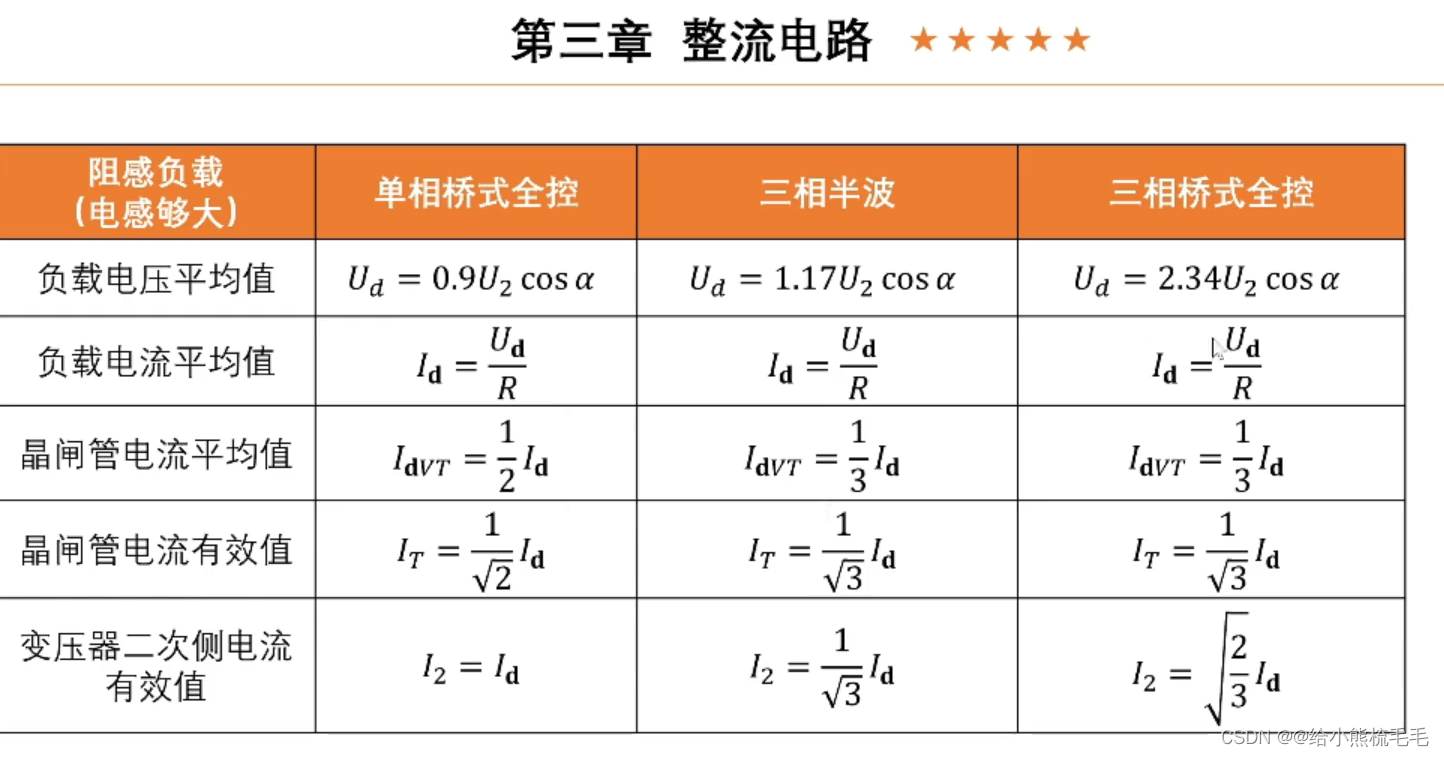 第三章 整流电路 ★★★★★

| 阻感负载（电感够大） | 单相桥式全控 | 三相半波 | 三相桥式全控 |
|---|---|---|---|
| 负载电压平均值 | $U_d = 0.9U_2 \cos\alpha$ | $U_d = 1.17U_2 \cos\alpha$ | $U_d = 2.34U_2 \cos\alpha$ |
| 负载电流平均值 | $I_{\mathbf{d}} = \frac{U_{\mathbf{d}}}{R}$ | $I_{\mathbf{d}} = \frac{U_{\mathbf{d}}}{R}$ | $I_{\mathbf{d}} = \frac{U_{\mathbf{d}}}{R}$ |
| 晶闸管电流平均值 | $I_{\mathbf{d}VT} = \frac{1}{2}I_{\mathbf{d}}$ | $I_{\mathbf{d}VT} = \frac{1}{3}I_{\mathbf{d}}$ | $I_{\mathbf{d}VT} = \frac{1}{3}I_{\mathbf{d}}$ |
| 晶闸管电流有效值 | $I_T = \frac{1}{\sqrt{2}}I_{\mathbf{d}}$ | $I_T = \frac{1}{\sqrt{3}}I_{\mathbf{d}}$ | $I_T = \frac{1}{\sqrt{3}}I_{\mathbf{d}}$ |
| 变压器二次侧电流有效值 | $I_2 = I_{\mathbf{d}}$ | $I_2 = \frac{1}{\sqrt{3}}I_{\mathbf{d}}$ | $I_2 = \sqrt{\frac{2}{3}}I_{\mathbf{d}}$ |

CSDN @@给小熊梳毛毛